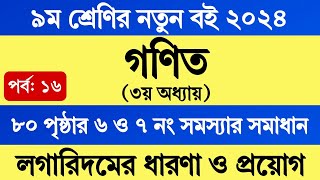 ৯ম শ্রেণির নতুন বই ২০২৪

গণিত

পর্ব: ১৬

(৩য় অধ্যায়)

৮০ পৃষ্ঠার ৬ ও ৭ নং সমস্যার সমাধান

লগারিদমের ধারণা ও প্রয়োগ